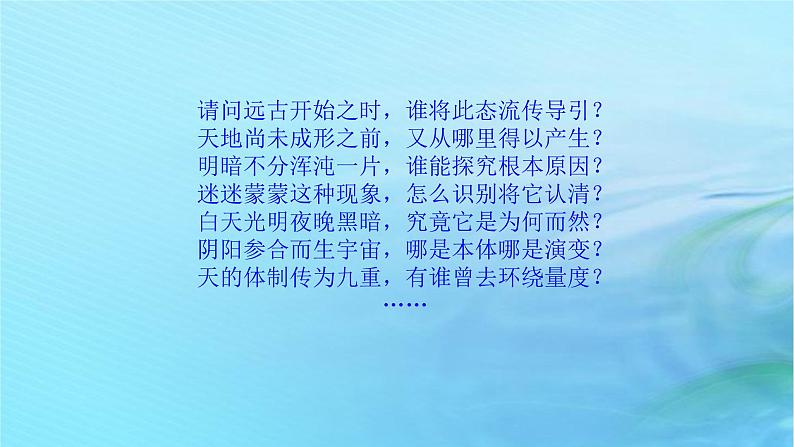 请问远古开始之时，谁将此态流传导引？
天地尚未成形之前，又从哪里得以产生？
明暗不分浑沌一片，谁能探究根本原因？
迷迷蒙蒙这种现象，怎么识别将它认清？
白天光明夜晚黑暗，究竟它是为何而然？
阴阳参合而生宇宙，哪是本体哪是演变？
天的体制传为九重，有谁曾去环绕量度？
……